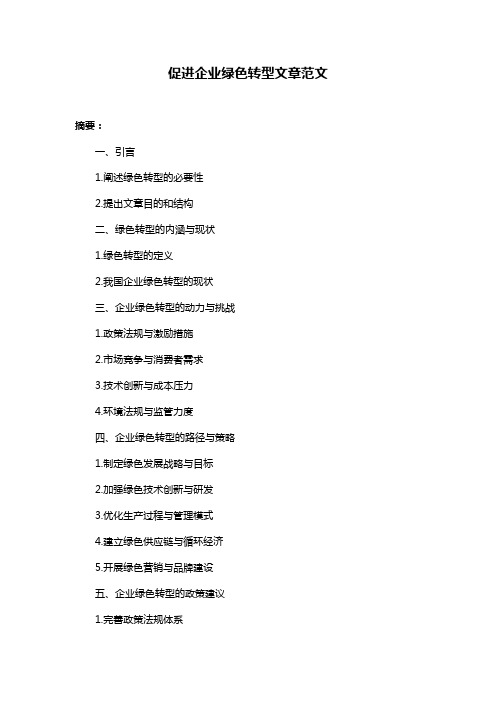 促进企业绿色转型文章范文

摘要：

一、引言

1.阐述绿色转型的必要性

2.提出文章目的和结构

二、绿色转型的内涵与现状

1.绿色转型的定义

2.我国企业绿色转型的现状

三、企业绿色转型的动力与挑战

1.政策法规与激励措施

2.市场竞争与消费者需求

3.技术创新与成本压力

4.环境法规与监管力度

四、企业绿色转型的路径与策略

1.制定绿色发展战略与目标

2.加强绿色技术创新与研发

3.优化生产过程与管理模式

4.建立绿色供应链与循环经济

5.开展绿色营销与品牌建设

五、企业绿色转型的政策建议

1.完善政策法规体系